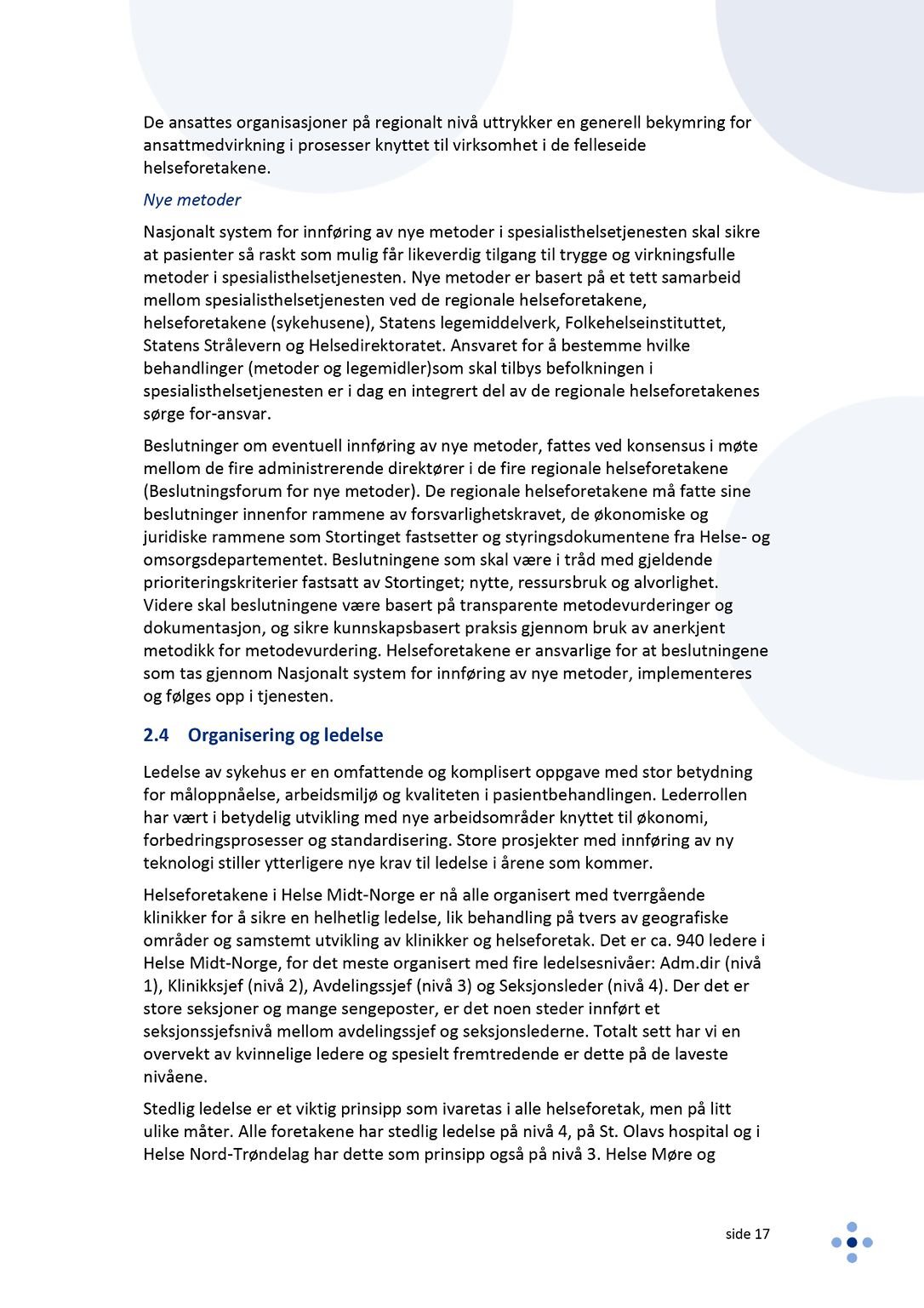 De ansattes organisasjoner på regionalt nivå uttrykker en generell bekymring for ansattmedvirkning i prosesser knyttet til virksomhet i de felleseide helseforetakene.

Nye metoder

Nasjonalt system for innføring av nye metoder i spesialisthelsetjenesten skal sikre at pasienter så raskt som mulig får likeverdig tilgang til trygge og virkningsfulle metoder i spesialisthelsetjenesten. Nye metoder er basert på et tett samarbeid mellom spesialisthelsetjenesten ved de regionale helseforetakene, helseforetakene (sykehusene), Statens legemiddelverk, Folkehelseinstituttet, Statens Strålevern og Helsedirektoratet. Ansvaret for å bestemme hvilke behandlinger (metoder og legemidler)som skal tilbys befolkningen i spesialisthelsetjenesten er i dag en integrert del av de regionale helseforetakenes sørge for-ansvar.

Beslutninger om eventuell innføring av nye metoder, fattes ved konsensus i møte mellom de fire administrerende direktører i de fire regionale helseforetakene (Beslutningsforum for nye metoder). De regionale helseforetakene må fatte sine beslutninger innenfor rammene av forsvarlighetskravet, de økonomiske og juridiske rammene som Stortinget fastsetter og styringsdokumentene fra Helse- og omsorgsdepartementet. Beslutningene som skal være i tråd med gjeldende prioriteringskriterier fastsatt av Stortinget; nytte, ressursbruk og alvorlighet. Videre skal beslutningene være basert på transparente metodevurderinger og dokumentasjon, og sikre kunnskapsbasert praksis gjennom bruk av anerkjent metodikk for metodevurdering. Helseforetakene er ansvarlige for at beslutningene som tas gjennom Nasjonalt system for innføring av nye metoder, implementeres og følges opp i tjenesten.

2.4 Organisering og ledelse

Ledelse av sykehus er en omfattende og komplisert oppgave med stor betydning for måloppnåelse, arbeidsmiljø og kvaliteten i pasientbehandlingen. Lederrollen har vært i betydelig utvikling med nye arbeidsområder knyttet til økonomi, forbedringsprosesser og standardisering. Store prosjekter med innføring av ny teknologi stiller ytterligere nye krav til ledelse i årene som kommer.

Helseforetakene i Helse Midt-Norge er nå alle organisert med tverrgående klinikker for å sikre en helhetlig ledelse, lik behandling på tvers av geografiske områder og samstemt utvikling av klinikker og helseforetak. Det er ca. 940 ledere i Helse Midt-Norge, for det meste organisert med fire ledelsesnivåer: Adm.dir (nivå 1), Klinikksjef (nivå 2), Avdelingssjef (nivå 3) og Seksjonsleder (nivå 4). Der det er store seksjoner og mange sengeposter, er det noen steder innført et seksjonssjefsnivå mellom avdelingssjef og seksjonslederne. Totalt sett har vi en overvekt av kvinnelige ledere og spesielt fremtredende er dette på de laveste nivåene.

Stedlig ledelse er et viktig prinsipp som ivaretas i alle helseforetak, men på litt ulike måter. Alle foretakene har stedlig ledelse på nivå 4, på St. Olavs hospital og i Helse Nord-Trøndelag har dette som prinsipp også på nivå 3. Helse Møre og

side 17